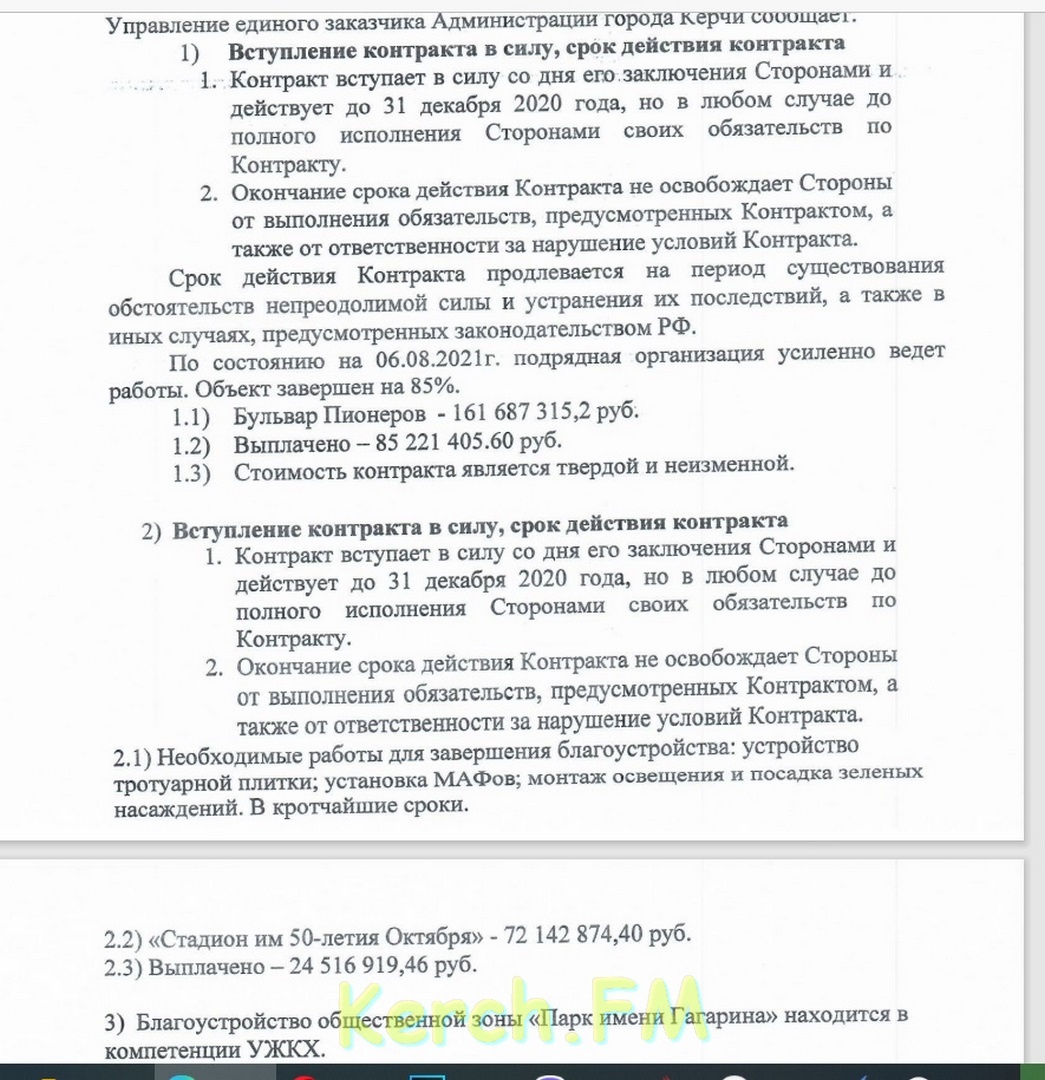 Управление единого заказчика Администрации города Керчи сообщает:
1) **Вступление контракта в силу, срок действия контракта**
1. Контракт вступает в силу со дня его заключения Сторонами и действует до 31 декабря 2020 года, но в любом случае до полного исполнения Сторонами своих обязательств по Контракту.
2. Окончание срока действия Контракта не освобождает Стороны от выполнения обязательств, предусмотренных Контрактом, а также от ответственности за нарушение условий Контракта.

Срок действия Контракта продлевается на период существования обстоятельств непреодолимой силы и устранения их последствий, а также в иных случаях, предусмотренных законодательством РФ.

По состоянию на 06.08.2021г. подрядная организация усиленно ведет работы. Объект завершен на 85%.
1.1) Бульвар Пионеров - 161 687 315,2 руб.
1.2) Выплачено – 85 221 405.60 руб.
1.3) Стоимость контракта является твердой и неизменной.

2) **Вступление контракта в силу, срок действия контракта**
1. Контракт вступает в силу со дня его заключения Сторонами и действует до 31 декабря 2020 года, но в любом случае до полного исполнения Сторонами своих обязательств по Контракту.
2. Окончание срока действия Контракта не освобождает Стороны от выполнения обязательств, предусмотренных Контрактом, а также от ответственности за нарушение условий Контракта.

2.1) Необходимые работы для завершения благоустройства: устройство тротуарной плитки; установка МАФов; монтаж освещения и посадка зеленых насаждений. В кротчайшие сроки.

2.2) «Стадион им 50-летия Октября» - 72 142 874,40 руб.
2.3) Выплачено – 24 516 919,46 руб.

Kerch.FM

3) Благоустройство общественной зоны «Парк имени Гагарина» находится в компетенции УЖКХ.